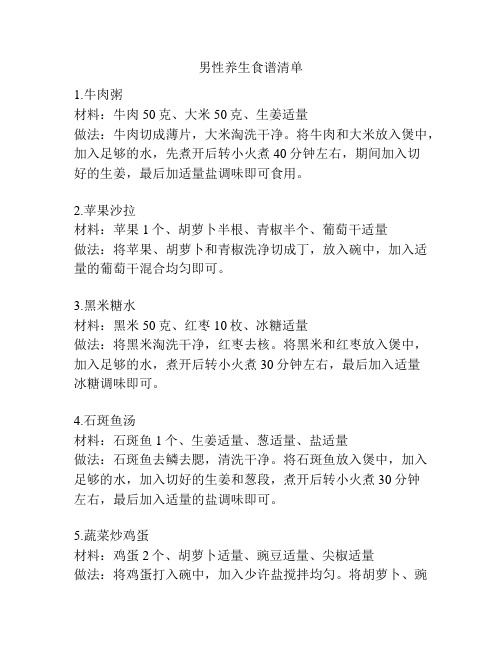 男性养生食谱清单

1.牛肉粥
材料：牛肉 50 克、大米 50 克、生姜适量
做法：牛肉切成薄片，大米淘洗干净。将牛肉和大米放入煲中，加入足够的水，先煮开后转小火煮 40 分钟左右，期间加入切好的生姜，最后加适量盐调味即可食用。

2.苹果沙拉
材料：苹果 1 个、胡萝卜半根、青椒半个、葡萄干适量
做法：将苹果、胡萝卜和青椒洗净切成丁，放入碗中，加入适量的葡萄干混合均匀即可。

3.黑米糖水
材料：黑米 50 克、红枣 10 枚、冰糖适量
做法：将黑米淘洗干净，红枣去核。将黑米和红枣放入煲中，加入足够的水，煮开后转小火煮 30 分钟左右，最后加入适量冰糖调味即可。

4.石斑鱼汤
材料：石斑鱼 1 个、生姜适量、葱适量、盐适量
做法：石斑鱼去鳞去腮，清洗干净。将石斑鱼放入煲中，加入足够的水，加入切好的生姜和葱段，煮开后转小火煮 30 分钟左右，最后加入适量的盐调味即可。

5.蔬菜炒鸡蛋
材料：鸡蛋 2 个、胡萝卜适量、豌豆适量、尖椒适量
做法：将鸡蛋打入碗中，加入少许盐搅拌均匀。将胡萝卜、豌